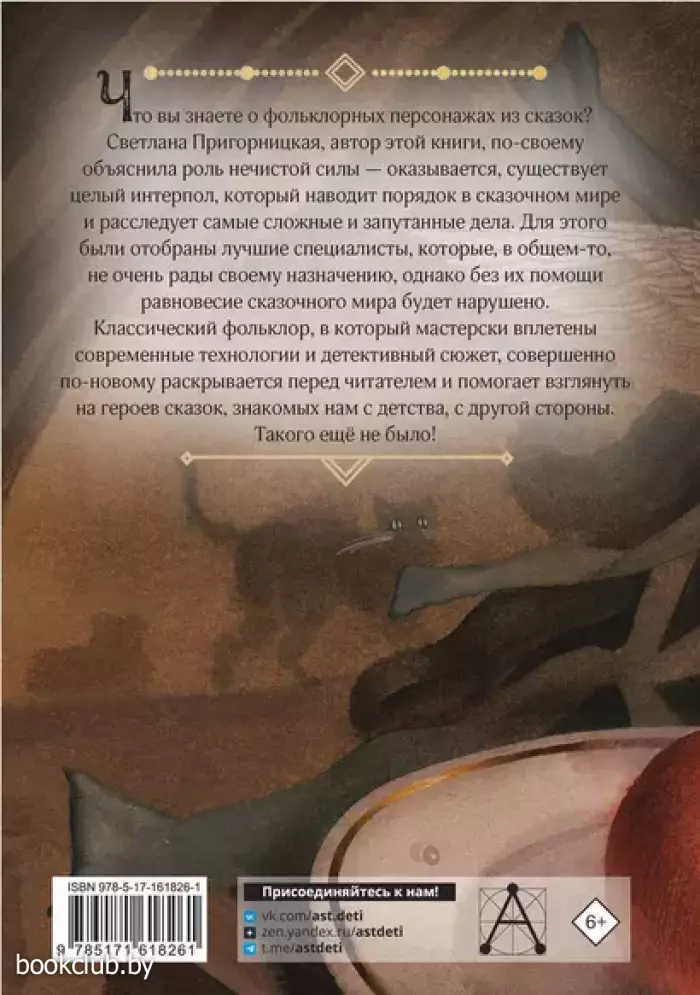 Что вы знаете о фольклорных персонажах из сказок? Светлана Пригорницкая, автор этой книги, по-своему объяснила роль нечистой силы — оказывается, существует целый интерпол, который наводит порядок в сказочном мире и расследует самые сложные и запутанные дела. Для этого были отобраны лучшие специалисты, которые, в общем-то, не очень рады своему назначению, однако без их помощи равновесие сказочного мира будет нарушено.

Классический фольклор, в который мастерски вплетены современные технологии и детективный сюжет, совершенно по-новому раскрывается перед читателем и помогает взглянуть на героев сказок, знакомых нам с детства, с другой стороны.

Такого ещё не было!

ISBN 978-5-17-161826-1

9 785171 618261

Присоединяйтесь к нам!

vk.com/ast.deti
zen.yandex.ru/astdeti
t.me/astdeti

6+

bookclub.by